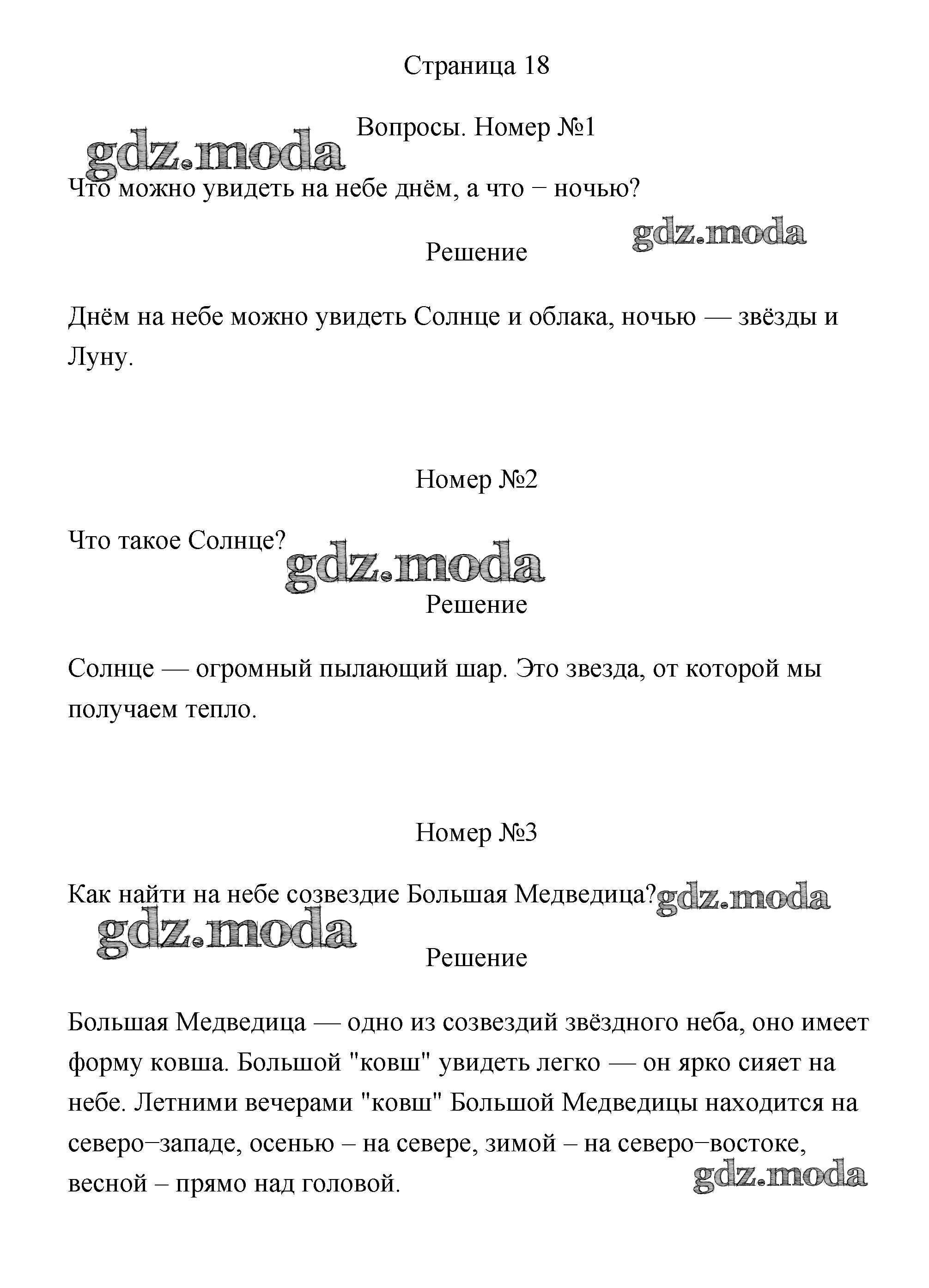 Страница 18

Вопросы. Номер №1

gdz.moda

Что можно увидеть на небе днём, а что − ночью?

gdz.moda

Решение

Днём на небе можно увидеть Солнце и облака, ночью — звёзды и Луну.

Номер №2

Что такое Солнце?

gdz.moda

Решение

Солнце — огромный пылающий шар. Это звезда, от которой мы получаем тепло.

Номер №3

Как найти на небе созвездие Большая Медведица?

gdz.moda

gdz.moda

Решение

Большая Медведица — одно из созвездий звёздного неба, оно имеет форму ковша. Большой "ковш" увидеть легко — он ярко сияет на небе. Летними вечерами "ковш" Большой Медведицы находится на северо−западе, осенью – на севере, зимой – на северо−востоке, весной – прямо над головой.

gdz.moda